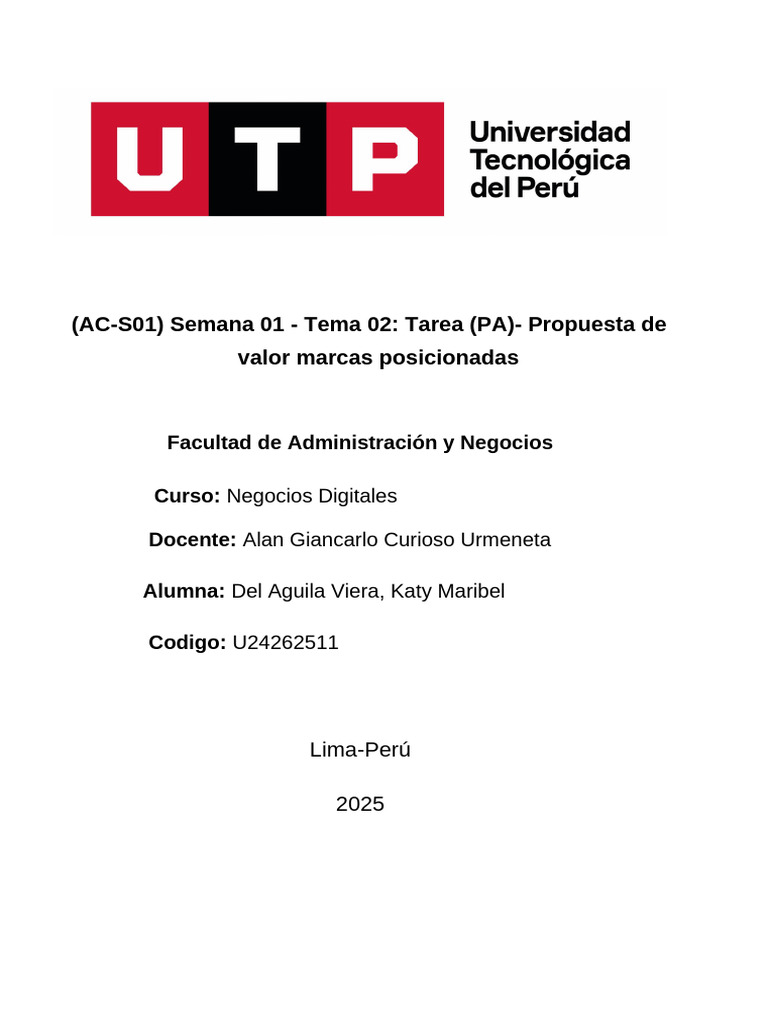 UTP Universidad Tecnológica del Perú

(AC-S01) Semana 01 - Tema 02: Tarea (PA)- Propuesta de valor marcas posicionadas

Facultad de Administración y Negocios

Curso: Negocios Digitales

Docente: Alan Giancarlo Curioso Urmeneta

Alumna: Del Aguila Viera, Katy Maribel

Codigo: U24262511

Lima-Perú

2025